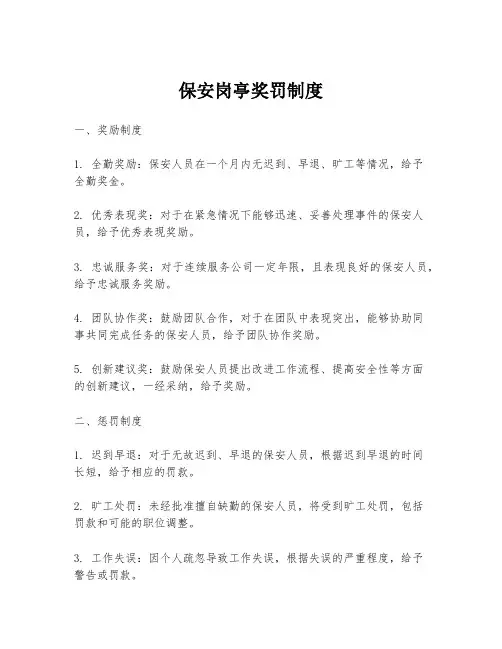 保安岗亭奖罚制度

一、奖励制度

1. 全勤奖励：保安人员在一个月内无迟到、早退、旷工等情况，给予全勤奖金。

2. 优秀表现奖：对于在紧急情况下能够迅速、妥善处理事件的保安人员，给予优秀表现奖励。

3. 忠诚服务奖：对于连续服务公司一定年限，且表现良好的保安人员，给予忠诚服务奖励。

4. 团队协作奖：鼓励团队合作，对于在团队中表现突出，能够协助同事共同完成任务的保安人员，给予团队协作奖励。

5. 创新建议奖：鼓励保安人员提出改进工作流程、提高安全性等方面的创新建议，一经采纳，给予奖励。

二、惩罚制度

1. 迟到早退：对于无故迟到、早退的保安人员，根据迟到早退的时间长短，给予相应的罚款。

2. 旷工处罚：未经批准擅自缺勤的保安人员，将受到旷工处罚，包括罚款和可能的职位调整。

3. 工作失误：因个人疏忽导致工作失误，根据失误的严重程度，给予警告或罚款。